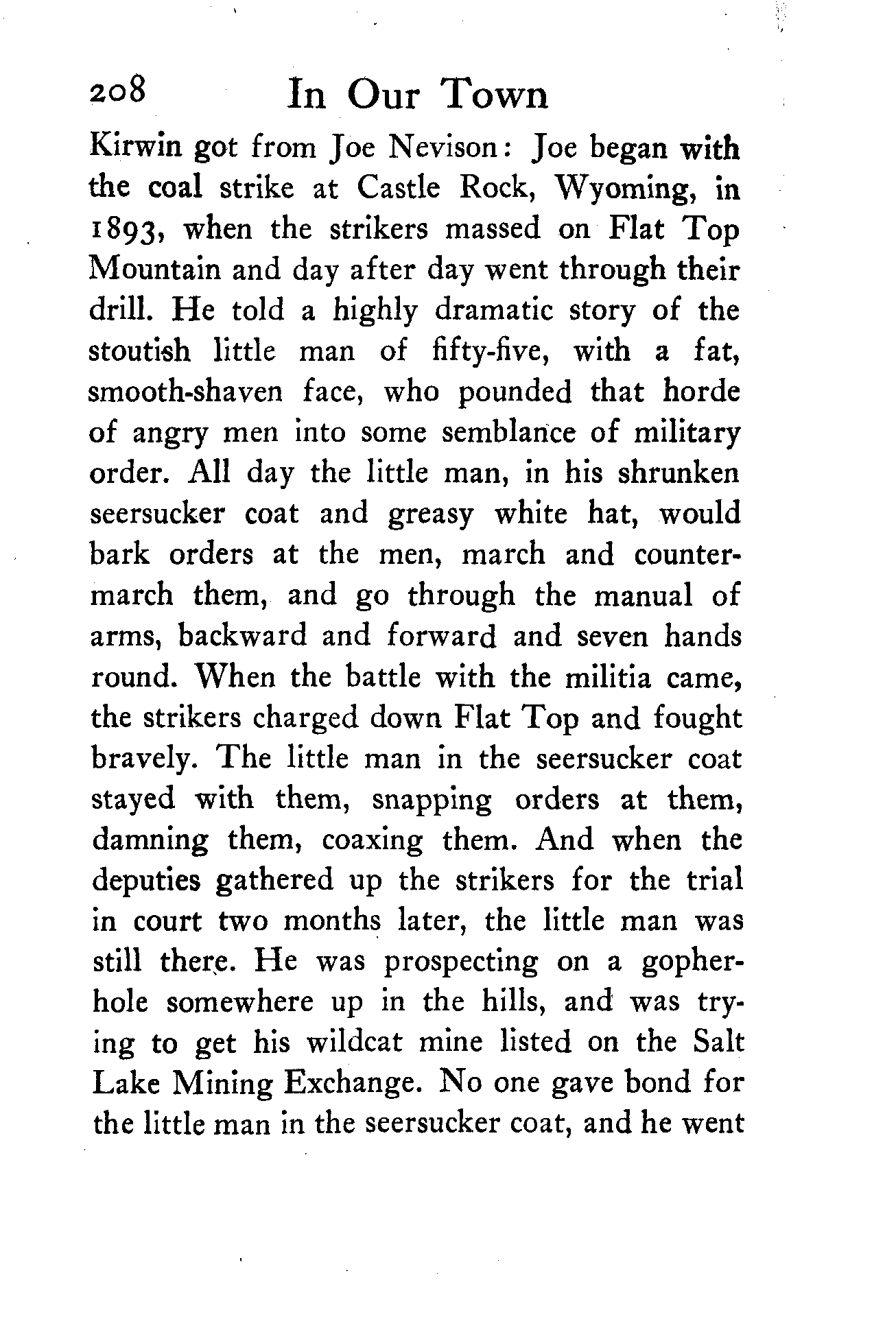 208 In Our Town

Kirwin got from Joe Nevison: Joe began with the coal strike at Castle Rock, Wyoming, in 1893, when the strikers massed on Flat Top Mountain and day after day went through their drill. He told a highly dramatic story of the stoutish little man of fifty-five, with a fat, smooth-shaven face, who pounded that horde of angry men into some semblance of military order. All day the little man, in his shrunken seersucker coat and greasy white hat, would bark orders at the men, march and countermarch them, and go through the manual of arms, backward and forward and seven hands round. When the battle with the militia came, the strikers charged down Flat Top and fought bravely. The little man in the seersucker coat stayed with them, snapping orders at them, damning them, coaxing them. And when the deputies gathered up the strikers for the trial in court two months later, the little man was still there. He was prospecting on a gopherhole somewhere up in the hills, and was trying to get his wildcat mine listed on the Salt Lake Mining Exchange. No one gave bond for the little man in the seersucker coat, and he went